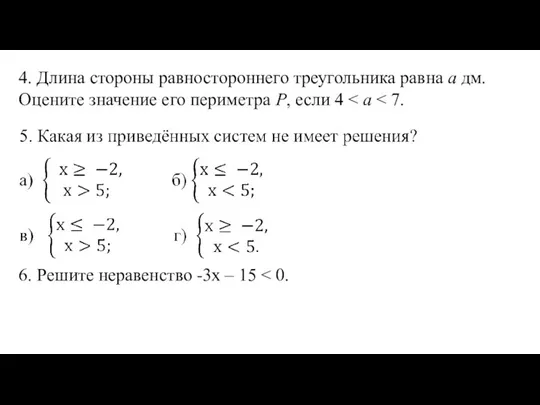 4. Длина стороны равностороннего треугольника равна $a$ дм. Оцените значение его периметра $P$, если $4 < a < 7$.

5. Какая из приведённых систем не имеет решения?

а) $\begin{cases} x \geq -2, \\ x > 5; \end{cases}$ б) $\begin{cases} x \leq -2, \\ x < 5; \end{cases}$

в) $\begin{cases} x \leq -2, \\ x > 5; \end{cases}$ г) $\begin{cases} x \geq -2, \\ x < 5. \end{cases}$

6. Решите неравенство $-3x - 15 < 0$.